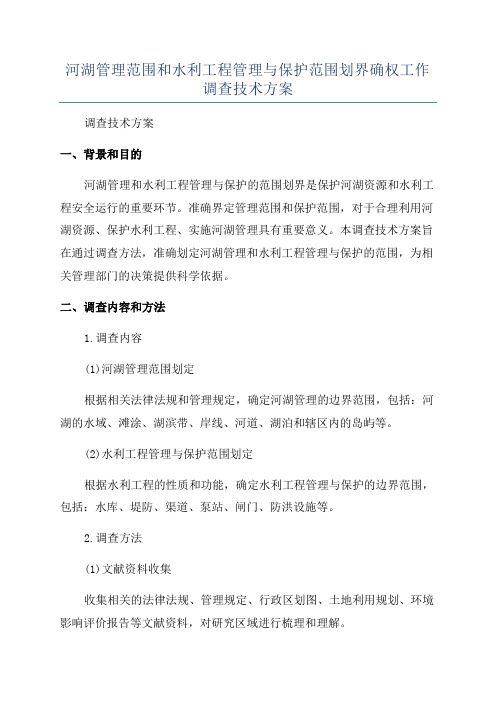 河湖管理范围和水利工程管理与保护范围划界确权工作调查技术方案

调查技术方案

一、背景和目的

河湖管理和水利工程管理与保护的范围划界是保护河湖资源和水利工程安全运行的重要环节。准确界定管理范围和保护范围，对于合理利用河湖资源、保护水利工程、实施河湖管理具有重要意义。本调查技术方案旨在通过调查方法，准确划定河湖管理和水利工程管理与保护的范围，为相关管理部门的决策提供科学依据。

二、调查内容和方法

1.调查内容

(1)河湖管理范围划定

根据相关法律法规和管理规定，确定河湖管理的边界范围，包括：河湖的水域、滩涂、湖滨带、岸线、河道、湖泊和辖区内的岛屿等。

(2)水利工程管理与保护范围划定

根据水利工程的性质和功能，确定水利工程管理与保护的边界范围，包括：水库、堤防、渠道、泵站、闸门、防洪设施等。

2.调查方法

(1)文献资料收集

收集相关的法律法规、管理规定、行政区划图、土地利用规划、环境影响评价报告等文献资料，对研究区域进行梳理和理解。